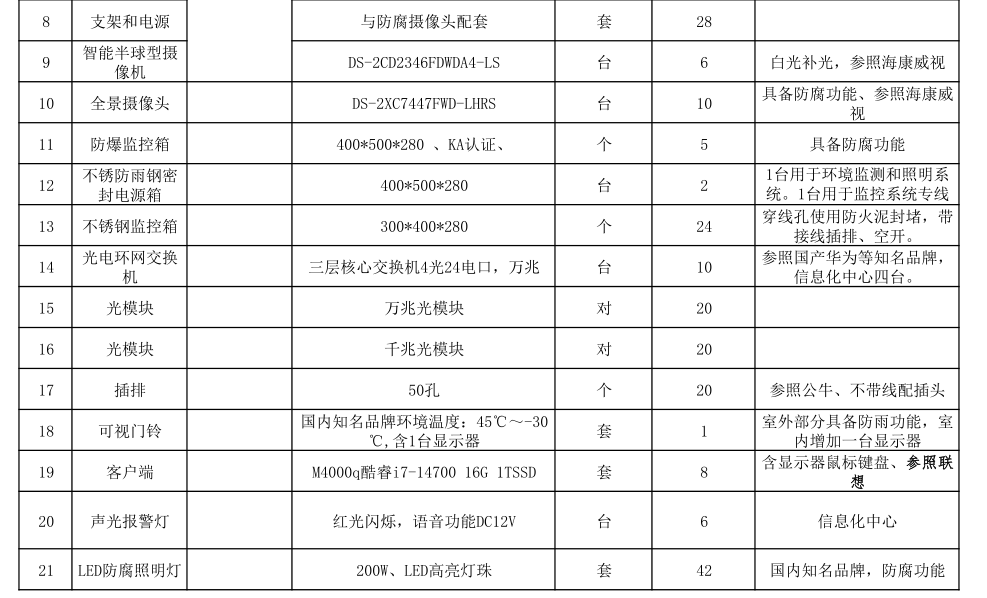 | 8 | 支架和电源 |  | 与防腐摄像头配套 | 套 | 28 |  |
|---|---|---|---|---|---|---|
| 9 | 智能半球型摄像机 |  | DS-2CD2346FDWDA4-LS | 台 | 6 | 白光补光，参照海康威视 |
| 10 | 全景摄像头 |  | DS-2XC7447FWD-LHRS | 台 | 10 | 具备防腐功能、参照海康威视 |
| 11 | 防爆监控箱 |  | 400*500*280 、KA认证、 | 个 | 5 | 具备防腐功能 |
| 12 | 不锈防雨钢密封电源箱 |  | 400*500*280 | 台 | 2 | 1台用于环境监测和照明系统。1台用于监控系统专线 |
| 13 | 不锈钢监控箱 |  | 300*400*280 | 个 | 24 | 穿线孔使用防火泥封堵，带接线插排、空开。 |
| 14 | 光电环网交换机 |  | 三层核心交换机4光24电口，万兆 | 台 | 10 | 参照国产华为等知名品牌，信息化中心四台。 |
| 15 | 光模块 |  | 万兆光模块 | 对 | 20 |  |
| 16 | 光模块 |  | 千兆光模块 | 对 | 20 |  |
| 17 | 插排 |  | 50孔 | 个 | 20 | 参照公牛、不带线配插头 |
| 18 | 可视门铃 |  | 国内知名品牌环境温度：45℃～-30℃,含1台显示器 | 套 | 1 | 室外部分具备防雨功能，室内增加一台显示器 |
| 19 | 客户端 |  | M4000q酷睿i7-14700 16G 1TSSD | 套 | 8 | 含显示器鼠标键盘、参照联想 |
| 20 | 声光报警灯 |  | 红光闪烁，语音功能DC12V | 台 | 6 | 信息化中心 |
| 21 | LED防腐照明灯 |  | 200W、LED高亮灯珠 | 套 | 42 | 国内知名品牌，防腐功能 |